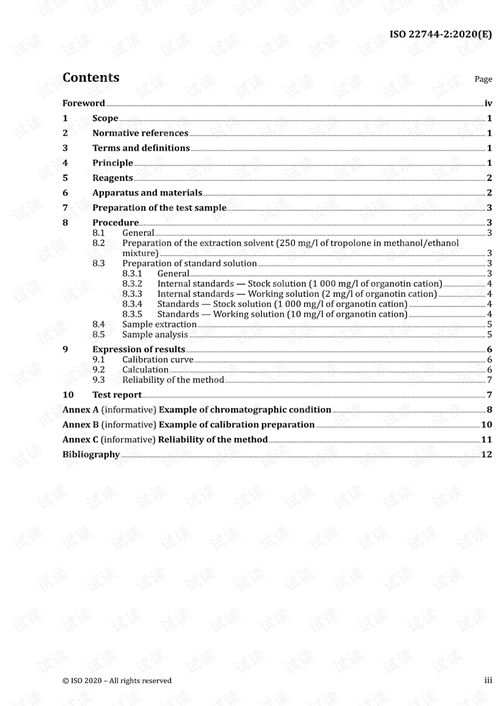 ISO 22744-2:2020(E)

Contents

Page

Foreword iv

1 Scope 1

2 Normative references 1

3 Terms and definitions 1

4 Principle 1

5 Reagents 2

6 Apparatus and materials 2

7 Preparation of the test sample 3

8 Procedure 3
8.1 General 3
8.2 Preparation of the extraction solvent (250 mg/l of tropolone in methanol/ethanol mixture) 3
8.3 Preparation of standard solution 3
8.3.1 General 3
8.3.2 Internal standards — Stock solution (1 000 mg/l of organotin cation) 4
8.3.3 Internal standards — Working solution (2 mg/l of organotin cation) 4
8.3.4 Standards — Stock solution (1 000 mg/l of organotin cation) 4
8.3.5 Standards — Working solution (10 mg/l of organotin cation) 4
8.4 Sample extraction 5
8.5 Sample analysis 5

9 Expression of results 6
9.1 Calibration curve 6
9.2 Calculation 6
9.3 Reliability of the method 7

10 Test report 7

Annex A (informative) Example of chromatographic condition 8

Annex B (informative) Example of calibration preparation 10

Annex C (informative) Reliability of the method 11

Bibliography 12

© ISO 2020 – All rights reserved

iii

试读